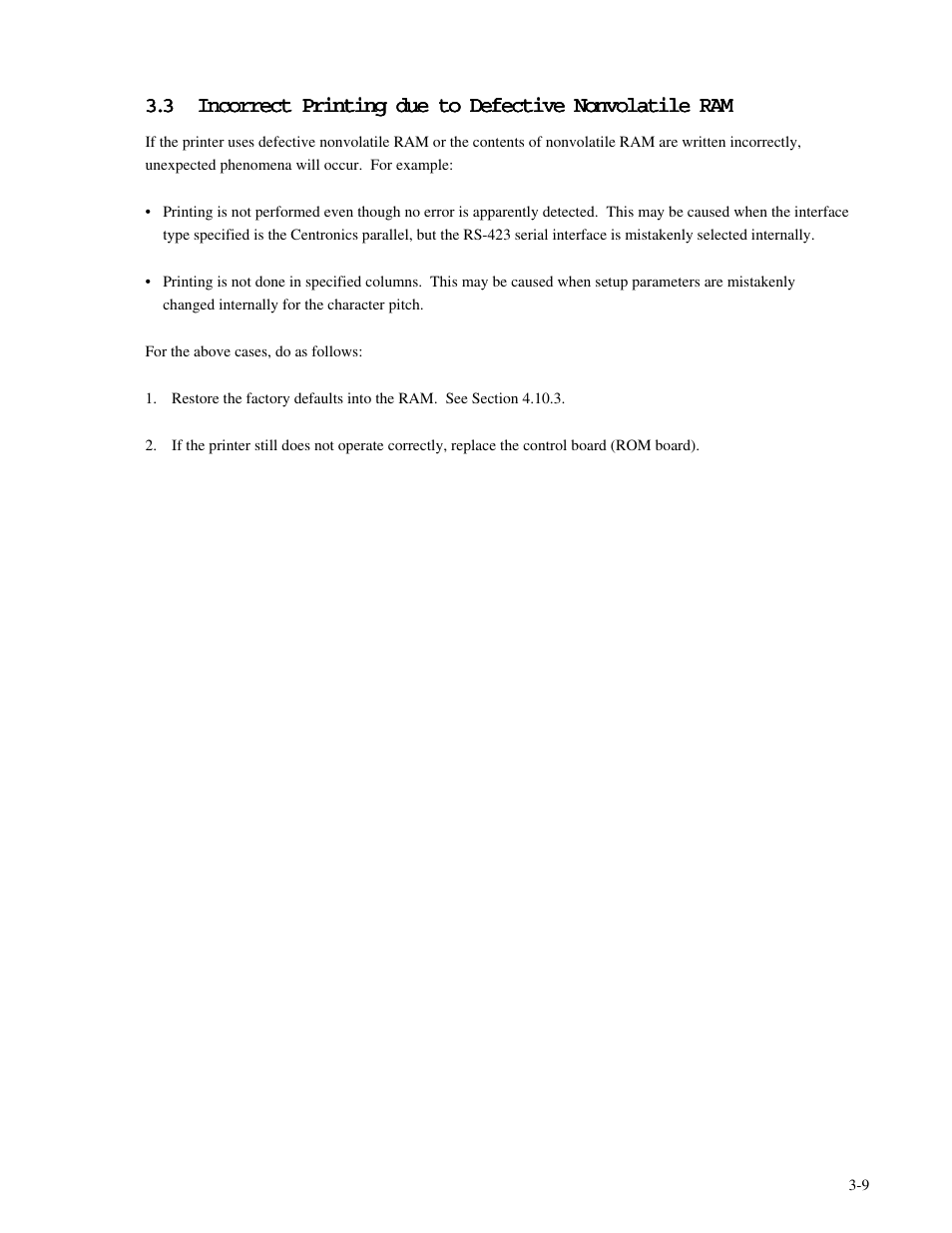 3.3 Incorrect Printing due to Defective Nonvolatile RAM

If the printer uses defective nonvolatile RAM or the contents of nonvolatile RAM are written incorrectly, unexpected phenomena will occur. For example:

• Printing is not performed even though no error is apparently detected. This may be caused when the interface type specified is the Centronics parallel, but the RS-423 serial interface is mistakenly selected internally.

• Printing is not done in specified columns. This may be caused when setup parameters are mistakenly changed internally for the character pitch.

For the above cases, do as follows:

1. Restore the factory defaults into the RAM. See Section 4.10.3.

2. If the printer still does not operate correctly, replace the control board (ROM board).

3-9